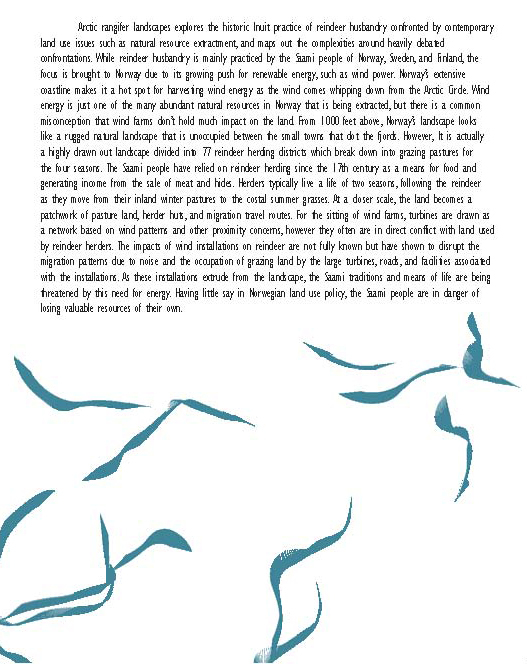 Arctic rangifer landscapes explores the historic Inuit practice of reindeer husbandry confronted by contemporary land use issues such as natural resource extractment, and maps out the complexities around heavily debated confrontations. While reindeer husbandry is mainly practiced by the Saami people of Norway, Sweden, and Finland, the focus is brought to Norway due to its growing push for renewable energy, such as wind power. Norway's extensive coastline makes it a hot spot for harvesting wind energy as the wind comes whipping down from the Arctic Circle. Wind energy is just one of the many abundant natural resources in Norway that is being extracted, but there is a common misconception that wind farms don't hold much impact on the land. From 1000 feet above, Norway's landscape looks like a rugged natural landscape that is unoccupied between the small towns that dot the fjords. However, It is actually a highly drawn out landscape divided into 77 reindeer herding districts which break down into grazing pastures for the four seasons. The Saami people have relied on reindeer herding since the 17th century as a means for food and generating income from the sale of meat and hides. Herders typically live a life of two seasons, following the reindeer as they move from their inland winter pastures to the costal summer grasses. At a closer scale, the land becomes a patchwork of pasture land, herder huts, and migration travel routes. For the sitting of wind farms, turbines are drawn as a network based on wind patterns and other proximity concerns, however they often are in direct conflict with land used by reindeer herders. The impacts of wind installations on reindeer are not fully known but have shown to disrupt the migration patterns due to noise and the occupation of grazing land by the large turbines, roads, and facilities associated with the installations. As these installations extrude from the landscape, the Saami traditions and means of life are being threatened by this need for energy. Having little say in Norwegian land use policy, the Saami people are in danger of losing valuable resources of their own.